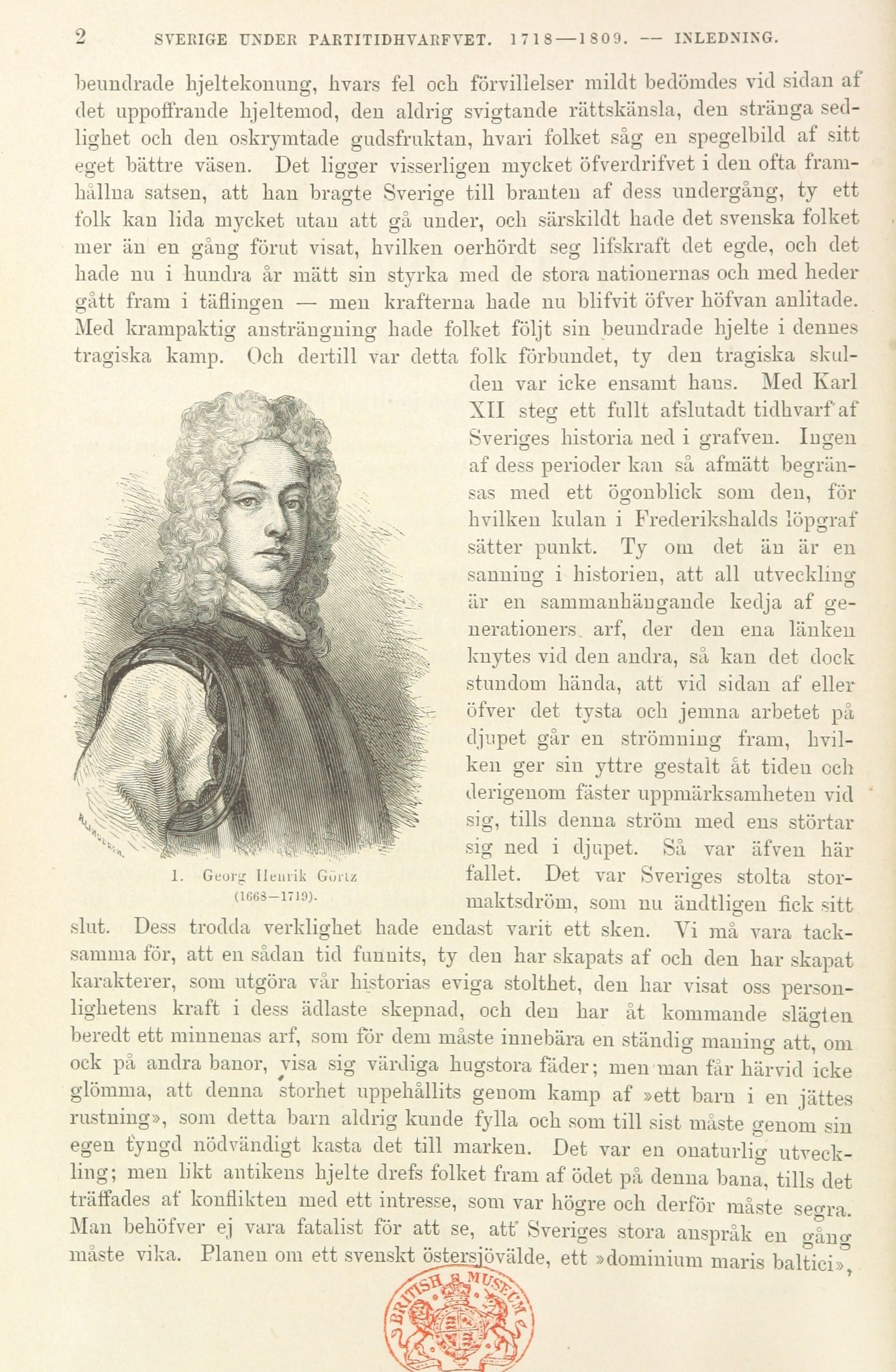 2 SVERIGE UNDER PARTITIDHVARFVET. 1718—1809. — INLEDNING.

beundrade hjeltekonung, hvars fel och förvillelser mildt bedömdes vid sidan af det uppoffrande hjeltemod, den aldrig svigtande rättskänsla, den stränga sedlighet och den oskrymtade gudsfruktan, hvari folket såg en spegelbild af sitt eget bättre väsen. Det ligger visserligen mycket öfverdrifvet i den ofta framhållna satsen, att han bragte Sverige till branten af dess undergång, ty ett folk kan lida mycket utan att gå under, och särskildt hade det svenska folket mer än en gång förut visat, hvilken oerhördt seg lifskraft det egde, och det hade nu i hundra år mätt sin styrka med de stora nationernas och med heder gått fram i täflingen — men krafterna hade nu blifvit öfver höfvan anlitade. Med krampaktig ansträngning hade folket följt sin beundrade hjelte i dennes tragiska kamp. Och dertill var detta folk förbundet, ty den tragiska skulden var icke ensamt hans. Med Karl XII steg ett fullt afslutadt tidhvarf af Sveriges historia ned i grafven. Ingen af dess perioder kan så afmätt begränsas med ett ögonblick som den, för hvilken kulan i Frederikshalds löpgraf sätter punkt. Ty om det än är en sanning i historien, att all utveckling är en sammanhängande kedja af generationers arf, der den ena länken knytes vid den andra, så kan det dock stundom hända, att vid sidan af eller öfver det tysta och jemna arbetet på djupet går en strömning fram, hvilken ger sin yttre gestalt åt tiden och derigenom fäster uppmärksamheten vid sig, tills denna ström med ens störtar sig ned i djupet. Så var äfven här fallet. Det var Sveriges stolta stormaktsdröm, som nu ändtligen fick sitt slut. Dess trodda verklighet hade endast varit ett sken. Vi må vara tacksamma för, att en sådan tid funnits, ty den har skapats af och den har skapat karakterer, som utgöra vår historias eviga stolthet, den har visat oss personlighetens kraft i dess ädlaste skepnad, och den har åt kommande slägten beredt ett minnenas arf, som för dem måste innebära en ständig maning att, om ock på andra banor, visa sig värdiga hugstora fäder; men man får härvid icke glömma, att denna storhet uppehållits genom kamp af »ett barn i en jättes rustning», som detta barn aldrig kunde fylla och som till sist måste genom sin egen tyngd nödvändigt kasta det till marken. Det var en onaturlig utveckling; men likt antikens hjelte drefs folket fram af ödet på denna bana, tills det träffades af konflikten med ett intresse, som var högre och derför måste segra. Man behöfver ej vara fatalist för att se, att Sveriges stora anspråk en gång måste vika. Planen om ett svenskt östersjövälde, ett »dominium maris baltici»,

1. Georg Henrik Görtz (1668—1719).

BRITISH MUSEUM